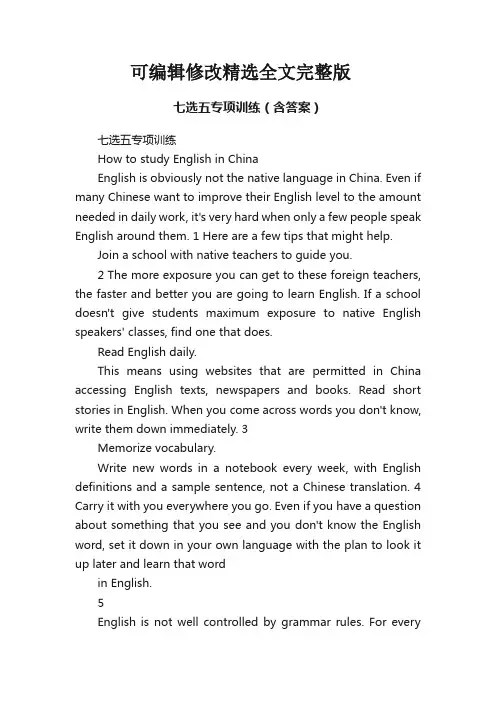 可编辑修改精选全文完整版

七选五专项训练（含答案）

七选五专项训练

How to study English in China

English is obviously not the native language in China. Even if many Chinese want to improve their English level to the amount needed in daily work, it's very hard when only a few people speak English around them. 1 Here are a few tips that might help.

Join a school with native teachers to guide you.

2 The more exposure you can get to these foreign teachers, the faster and better you are going to learn English. If a school doesn't give students maximum exposure to native English speakers' classes, find one that does.

Read English daily.

This means using websites that are permitted in China accessing English texts, newspapers and books. Read short stories in English. When you come across words you don't know, write them down immediately. 3

Memorize vocabulary.

Write new words in a notebook every week, with English definitions and a sample sentence, not a Chinese translation. 4 Carry it with you everywhere you go. Even if you have a question about something that you see and you don't know the English word, set it down in your own language with the plan to look it up later and learn that word

in English.

5

English is not well controlled by grammar rules. For every